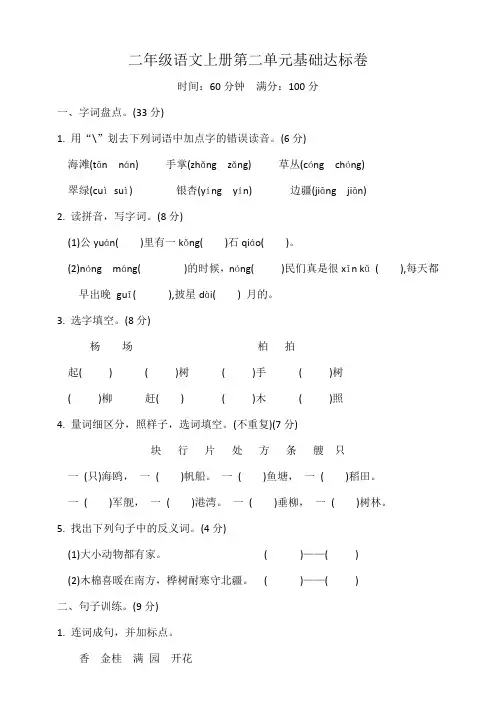 二年级语文上册第二单元基础达标卷

时间：60 分钟　满分：100 分

一、字词盘点。(33 分)

1. 用“\”划去下列词语中加点字的错误读音。(6 分)

海滩(tān　nán)　手掌(zhǎng　zǎng)　草丛(cóng　chóng)

翠绿(cuì　suì)　银杏(yíng　yín)　边疆(jiāng　jiān)

2. 读拼音，写字词。(8 分)

(1)公 yuán(　　)里有一 kǒng(　　)石 qiáo(　　)。

(2)nóng　máng(　　　)的时候，nóng(　　)民们真是很 xīn kǔ (　　),每天都早出晚 guī (　　),披星 dài(　　) 月的。

3. 选字填空。(8 分)

杨　场　　　柏　拍

起(　　)　(　　)树　(　　)手　(　　)树

(　　)柳　赶(　　)　(　　)木　(　　)照

4. 量词细区分，照样子，选词填空。(不重复)(7 分)

块　行　片　处　方　条　艘　只

一 (只)海鸥，一 (　　)帆船。一 (　　)鱼塘，一 (　　)稻田。

一 (　　)军舰，一 (　　)港湾。一 (　　)垂柳，一 (　　)树林。

5. 找出下列句子中的反义词。(4 分)

(1)大小动物都有家。　(　　)——(　　)

(2)木棉喜暖在南方，桦树耐寒守北疆。　(　　)——(　　)

二、句子训练。(9 分)

1. 连词成句，并加标点。

香　金桂　满 园　开花